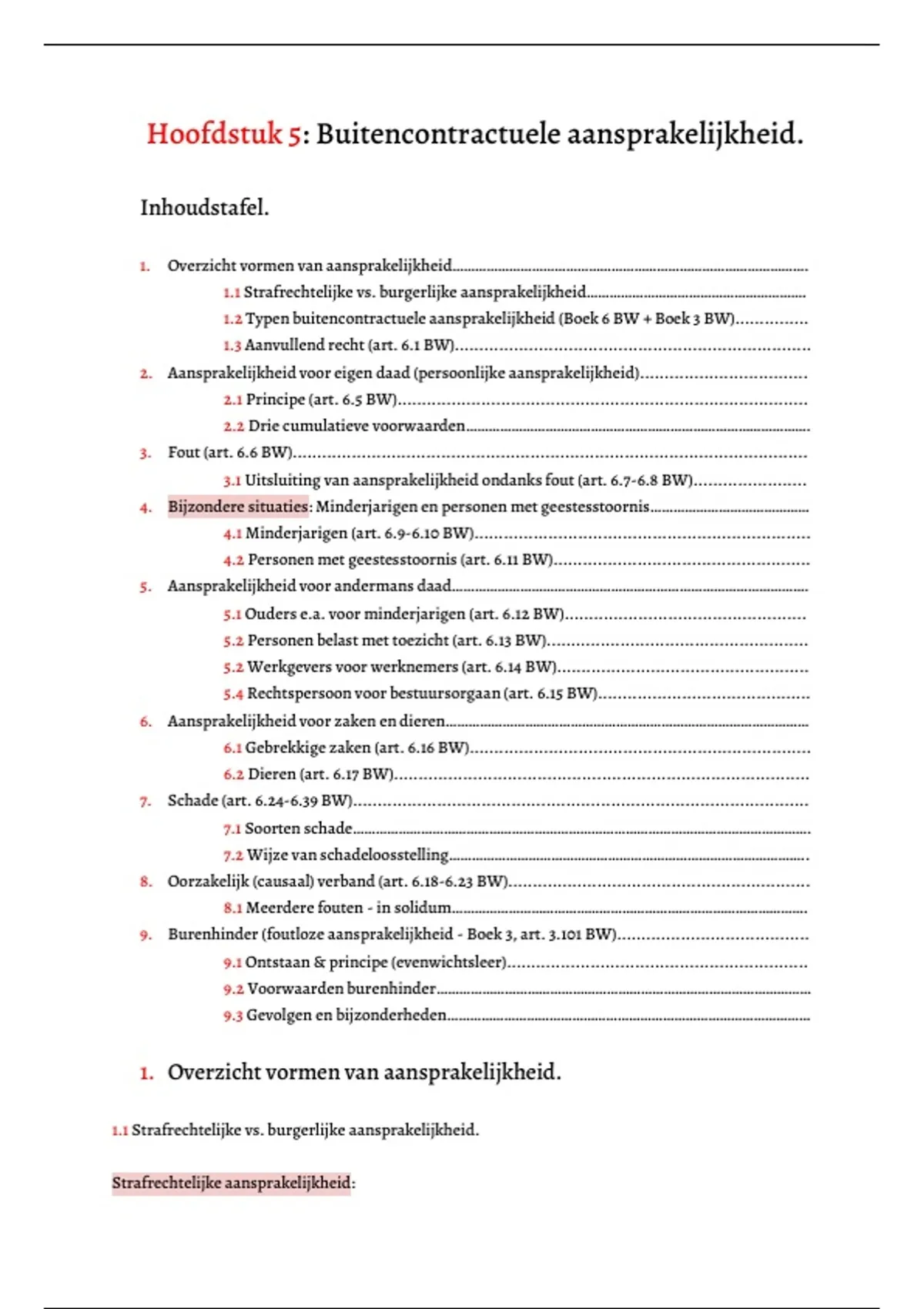 Hoofdstuk 5: Buitencontractuele aansprakelijkheid.

Inhoudstafel.

1. Overzicht vormen van aansprakelijkheid
1.1 Strafrechtelijke vs. burgerlijke aansprakelijkheid
1.2 Typen buitencontractuele aansprakelijkheid (Boek 6 BW + Boek 3 BW)
1.3 Aanvullend recht (art. 6.1 BW)
2. Aansprakelijkheid voor eigen daad (persoonlijke aansprakelijkheid)
2.1 Principe (art. 6.5 BW)
2.2 Drie cumulatieve voorwaarden
3. Fout (art. 6.6 BW)
3.1 Uitsluiting van aansprakelijkheid ondanks fout (art. 6.7-6.8 BW)
4. Bijzondere situaties: Minderjarigen en personen met geestesstoornis
4.1 Minderjarigen (art. 6.9-6.10 BW)
4.2 Personen met geestesstoornis (art. 6.11 BW)
5. Aansprakelijkheid voor andermans daad
5.1 Ouders e.a. voor minderjarigen (art. 6.12 BW)
5.2 Personen belast met toezicht (art. 6.13 BW)
5.2 Werkgevers voor werknemers (art. 6.14 BW)
5.4 Rechtspersoon voor bestuursorgaan (art. 6.15 BW)
6. Aansprakelijkheid voor zaken en dieren
6.1 Gebrekkige zaken (art. 6.16 BW)
6.2 Dieren (art. 6.17 BW)
7. Schade (art. 6.24-6.39 BW)
7.1 Soorten schade
7.2 Wijze van schadeloosstelling
8. Oorzakelijk (causaal) verband (art. 6.18-6.23 BW)
8.1 Meerdere fouten - in solidum
9. Burenhinder (foutloze aansprakelijkheid - Boek 3, art. 3.101 BW)
9.1 Ontstaan & principe (evenwichtsleer)
9.2 Voorwaarden burenhinder
9.3 Gevolgen en bijzonderheden

1. Overzicht vormen van aansprakelijkheid.

1.1 Strafrechtelijke vs. burgerlijke aansprakelijkheid.

Strafrechtelijke aansprakelijkheid: